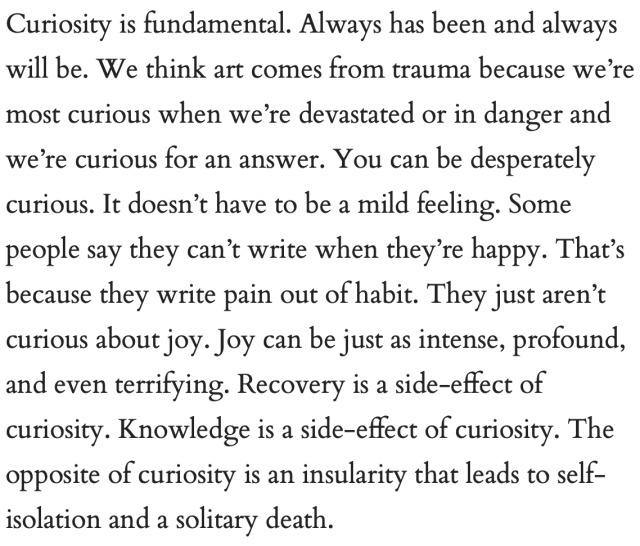 Curiosity is fundamental. Always has been and always will be. We think art comes from trauma because we're most curious when we're devastated or in danger and we're curious for an answer. You can be desperately curious. It doesn't have to be a mild feeling. Some people say they can't write when they're happy. That's because they write pain out of habit. They just aren't curious about joy. Joy can be just as intense, profound, and even terrifying. Recovery is a side-effect of curiosity. Knowledge is a side-effect of curiosity. The opposite of curiosity is an insularity that leads to self-isolation and a solitary death.